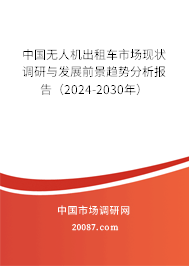 中国无人机出租车市场现状调研与发展前景趋势分析报告（2024-2030年）

中国市场调研网

20087.com